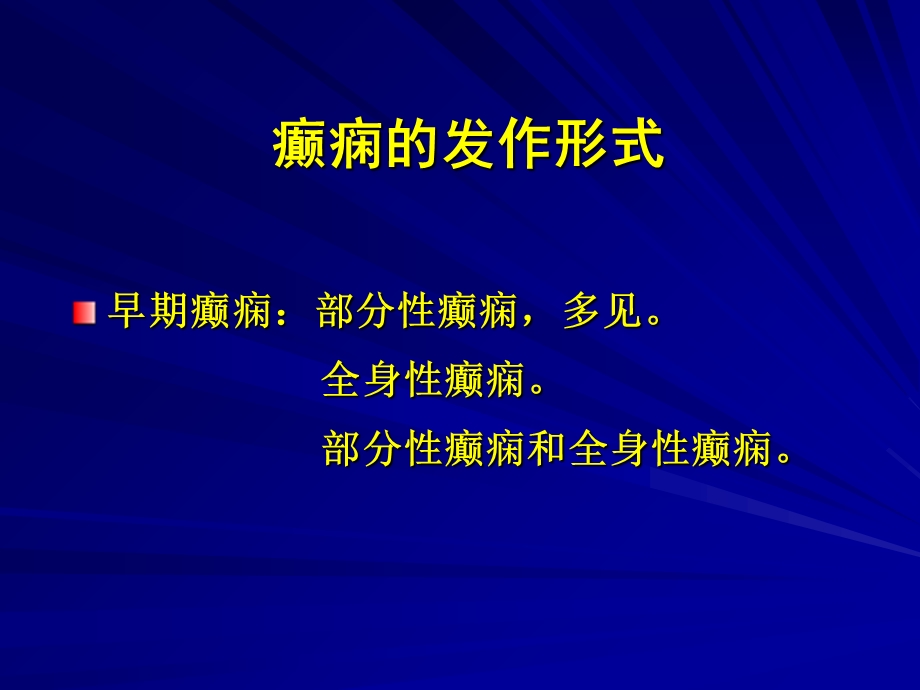 癫痫的发作形式

早期癫痫：部分性癫痫，多见。
全身性癫痫。
部分性癫痫和全身性癫痫。